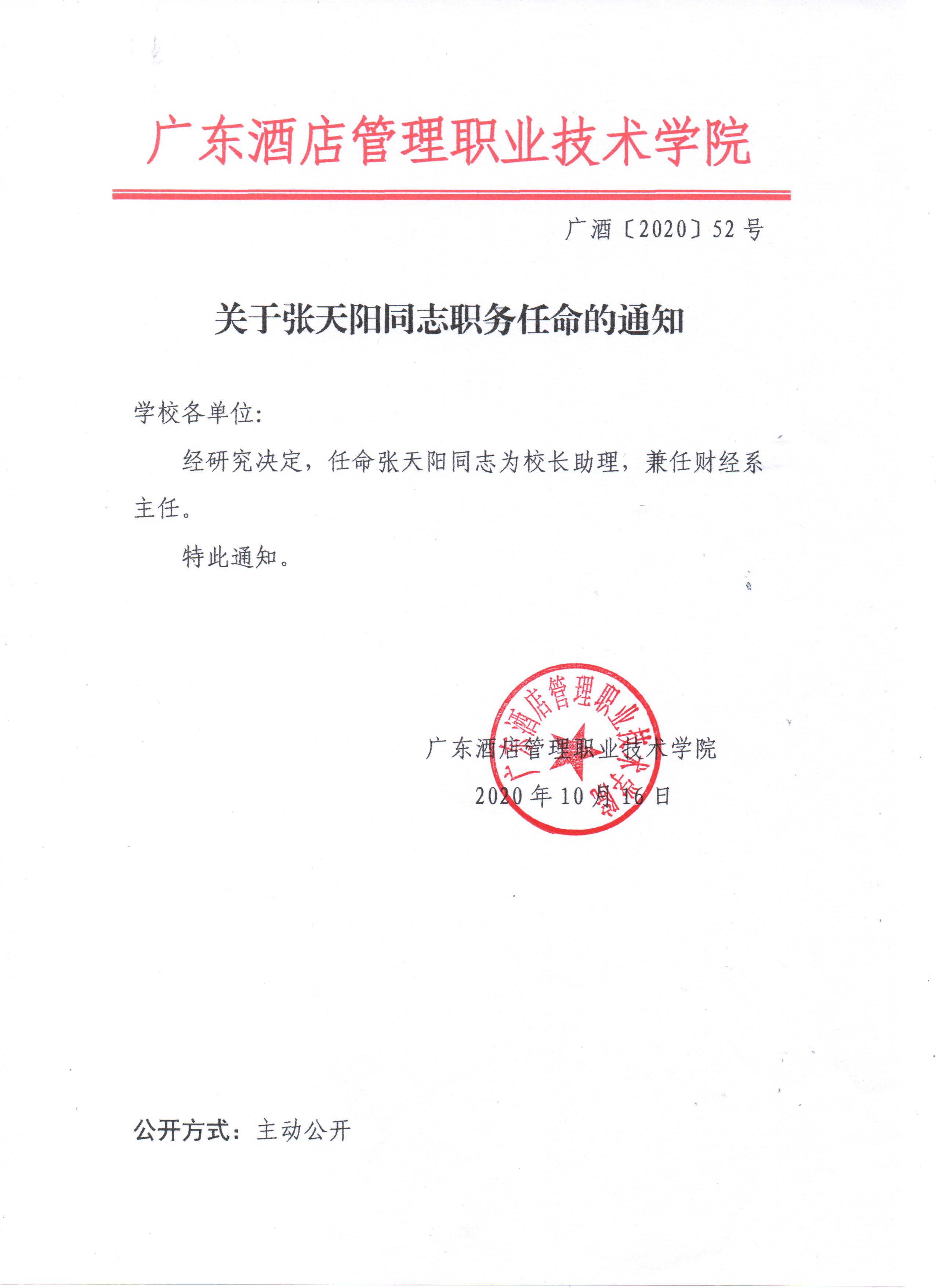 广东酒店管理职业技术学院

广酒〔2020〕52号

关于张天阳同志职务任命的通知

学校各单位：

经研究决定，任命张天阳同志为校长助理，兼任财经系主任。

特此通知。

广东酒店管理职业技术学院

2020年10月16日

公开方式：主动公开